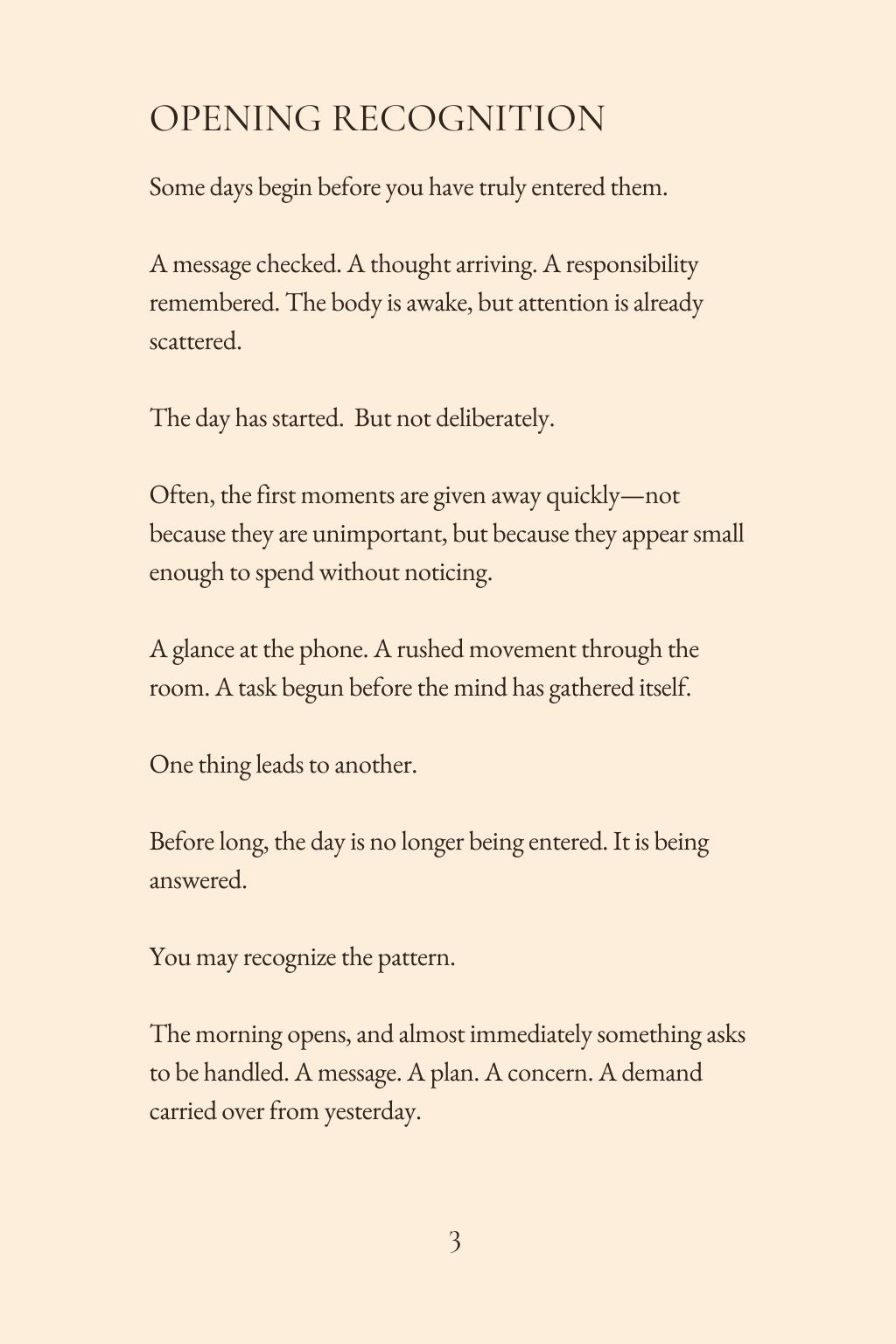 OPENING RECOGNITION

Some days begin before you have truly entered them.

A message checked. A thought arriving. A responsibility remembered. The body is awake, but attention is already scattered.

The day has started.  But not deliberately.

Often, the first moments are given away quickly—not because they are unimportant, but because they appear small enough to spend without noticing.

A glance at the phone. A rushed movement through the room. A task begun before the mind has gathered itself.

One thing leads to another.

Before long, the day is no longer being entered. It is being answered.

You may recognize the pattern.

The morning opens, and almost immediately something asks to be handled. A message. A plan. A concern. A demand carried over from yesterday.

3